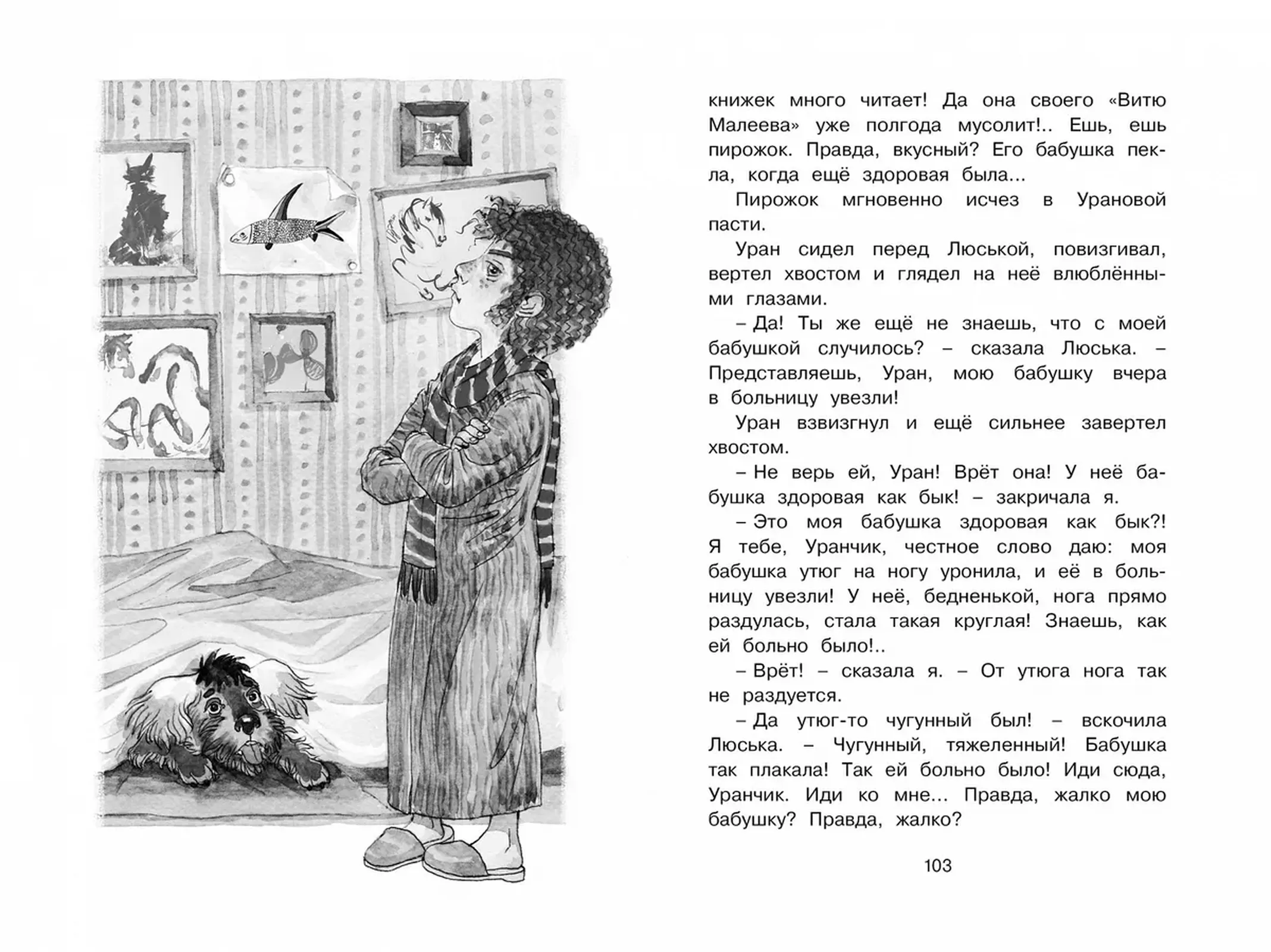 книжек много читает! Да она своего «Витю Малеева» уже полгода мусолит!.. Ешь, ешь пирожок. Правда, вкусный? Его бабушка пекла, когда ещё здоровая была...

Пирожок мгновенно исчез в Урановой пасти.

Уран сидел перед Люськой, повизгивал, вертел хвостом и глядел на неё влюблёнными глазами.

– Да! Ты же ещё не знаешь, что с моей бабушкой случилось? – сказала Люська. – Представляешь, Уран, мою бабушку вчера в больницу увезли!

Уран взвизгнул и ещё сильнее завертел хвостом.

– Не верь ей, Уран! Врёт она! У неё бабушка здоровая как бык! – закричала я.

– Это моя бабушка здоровая как бык?! Я тебе, Уранчик, честное слово даю: моя бабушка утюг на ногу уронила, и её в больницу увезли! У неё, бедненькой, нога прямо раздулась, стала такая круглая! Знаешь, как ей больно было!..

– Врёт! – сказала я. – От утюга нога так не раздуется.

– Да утюг-то чугунный был! – вскочила Люська. – Чугунный, тяжеленный! Бабушка так плакала! Так ей больно было! Иди сюда, Уранчик. Иди ко мне... Правда, жалко мою бабушку? Правда, жалко?

103